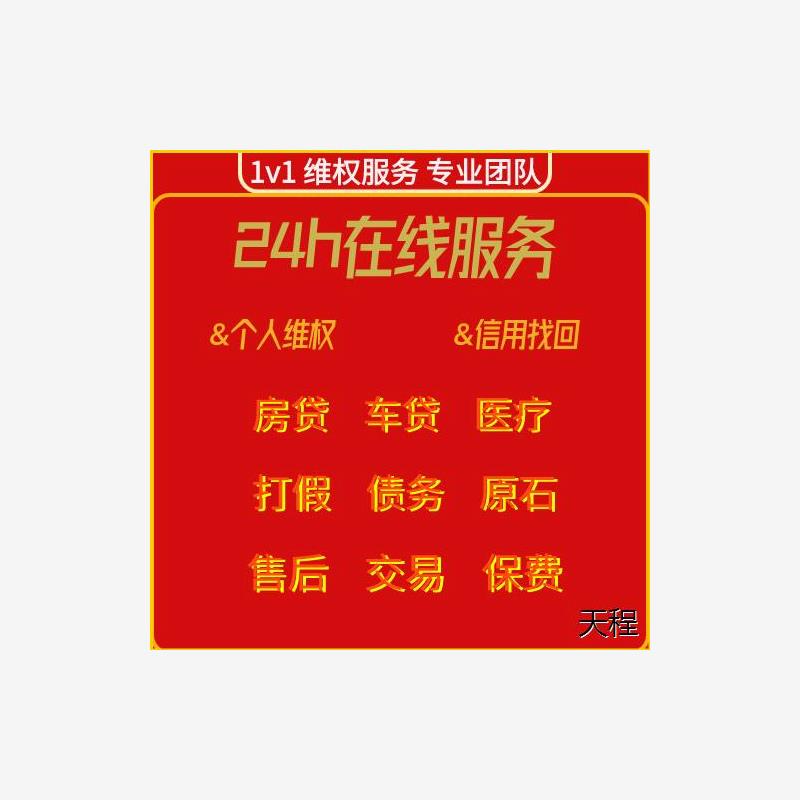 1v1 维权服务 专业团队

24h在线服务

&个人维权 &信用找回

房贷 车贷 医疗

打假 债务 原石

售后 交易 保费

天程